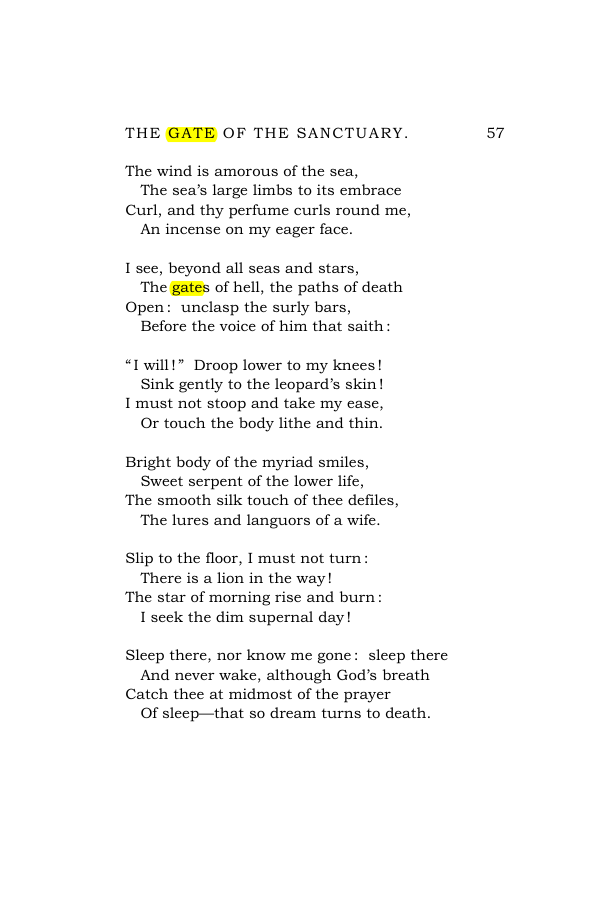 THE GATE OF THE SANCTUARY. 57

The wind is amorous of the sea,
The sea's large limbs to its embrace
Curl, and thy perfume curls round me,
An incense on my eager face.

I see, beyond all seas and stars,
The gates of hell, the paths of death
Open: unclasp the surly bars,
Before the voice of him that saith:

"I will!" Droop lower to my knees!
Sink gently to the leopard's skin!
I must not stoop and take my ease,
Or touch the body lithe and thin.

Bright body of the myriad smiles,
Sweet serpent of the lower life,
The smooth silk touch of thee defiles,
The lures and languors of a wife.

Slip to the floor, I must not turn:
There is a lion in the way!
The star of morning rise and burn:
I seek the dim supernal day!

Sleep there, nor know me gone: sleep there
And never wake, although God's breath
Catch thee at midmost of the prayer
Of sleep—that so dream turns to death.